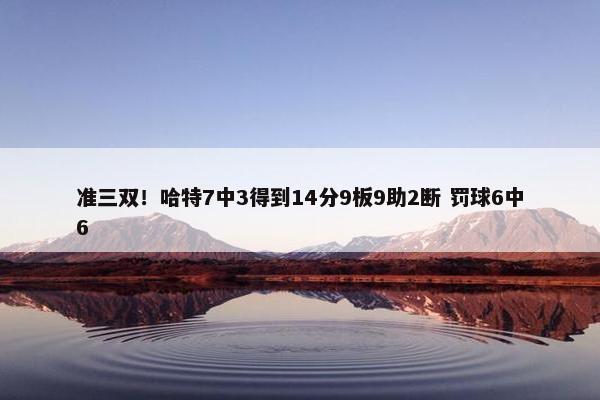 准三双！哈特7中3得到14分9板9助2断 罚球6中6